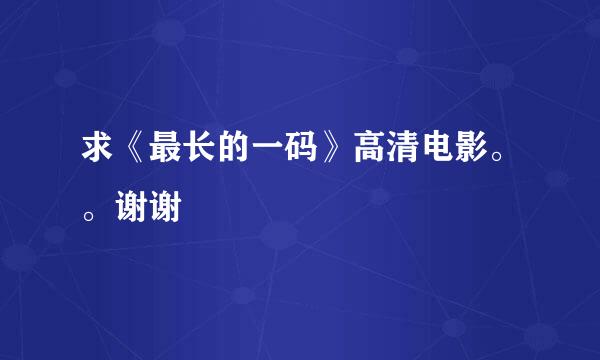 求《最长的一码》高清电影。。谢谢